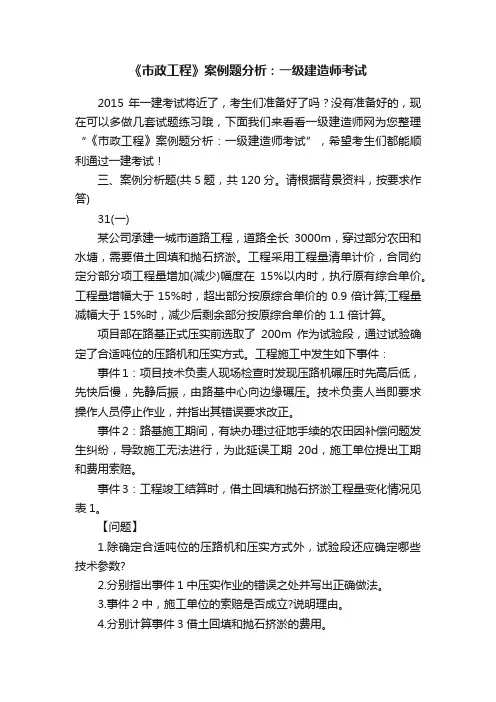 《市政工程》案例题分析：一级建造师考试

2015 年一建考试将近了，考生们准备好了吗？没有准备好的，现在可以多做几套试题练习哦，下面我们来看看一级建造师网为您整理“《市政工程》案例题分析：一级建造师考试”，希望考生们都能顺利通过一建考试！

三、案例分析题(共 5 题，共 120 分。请根据背景资料，按要求作答)

31(一)

某公司承建一城市道路工程，道路全长 3000m，穿过部分农田和水塘，需要借土回填和抛石挤淤。工程采用工程量清单计价，合同约定分部分项工程量增加(减少)幅度在 15%以内时，执行原有综合单价。工程量增幅大于 15%时，超出部分按原综合单价的 0.9 倍计算;工程量减幅大于 15%时，减少后剩余部分按原综合单价的 1.1 倍计算。

项目部在路基正式压实前选取了 200m 作为试验段，通过试验确定了合适吨位的压路机和压实方式。工程施工中发生如下事件：

事件 1：项目技术负责人现场检查时发现压路机碾压时先高后低，先快后慢，先静后振，由路基中心向边缘碾压。技术负责人当即要求操作人员停止作业，并指出其错误要求改正。

事件 2：路基施工期间，有块办理过征地手续的农田因补偿问题发生纠纷，导致施工无法进行，为此延误工期 20d，施工单位提出工期和费用索赔。

事件 3：工程竣工结算时，借土回填和抛石挤淤工程量变化情况见表 1。

【问题】

1.除确定合适吨位的压路机和压实方式外，试验段还应确定哪些技术参数?

2.分别指出事件 1 中压实作业的错误之处并写出正确做法。

3.事件 2 中，施工单位的索赔是否成立?说明理由。

4.分别计算事件 3 借土回填和抛石挤淤的费用。